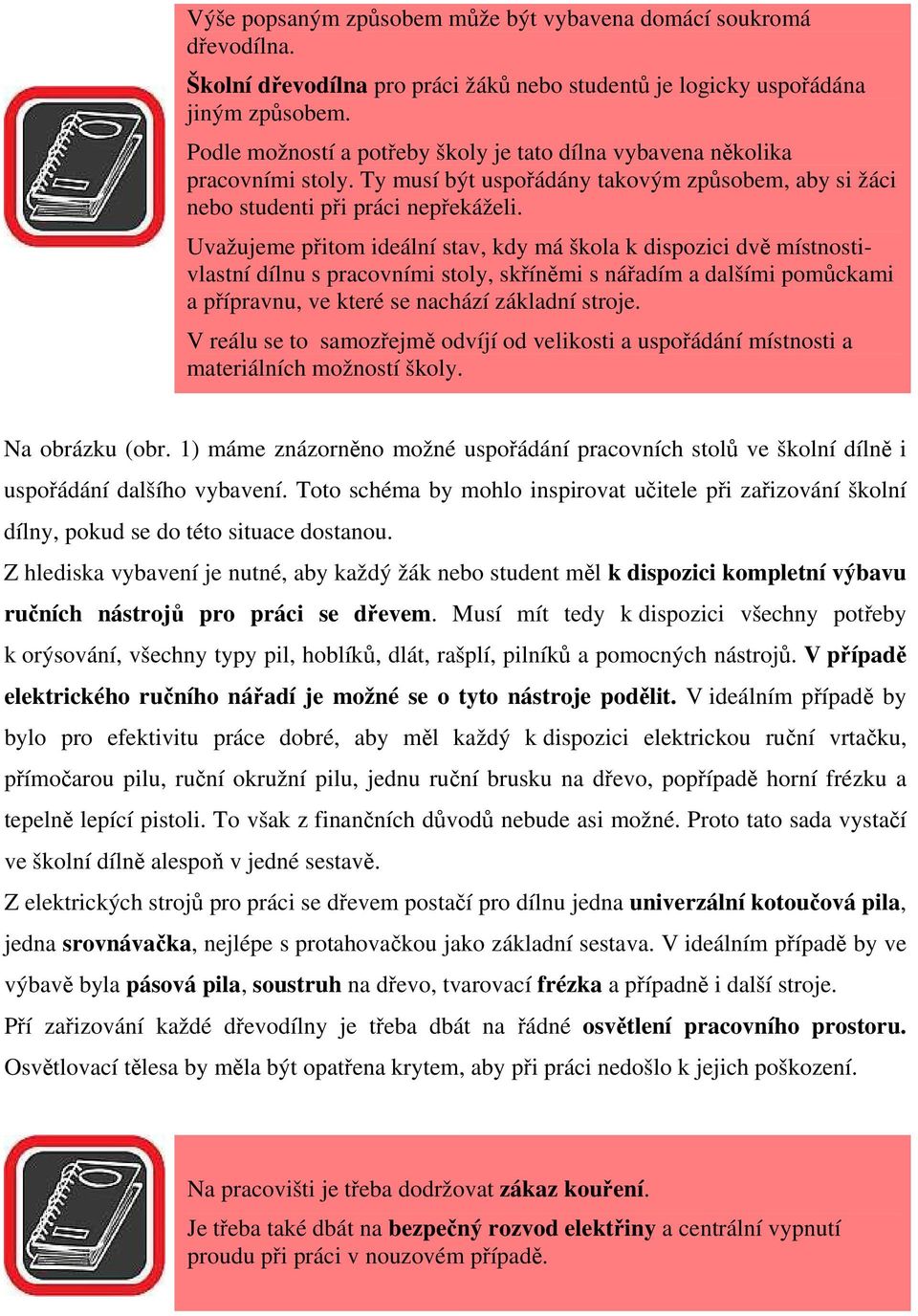 Výše popsaným způsobem může být vybavena domácí soukromá dřevodílna.

Školní dřevodílna pro práci žáků nebo studentů je logicky uspořádána jiným způsobem.

Podle možností a potřeby školy je tato dílna vybavena několika pracovními stoly. Ty musí být uspořádány takovým způsobem, aby si žáci nebo studenti při práci nepřekáželi.

Uvažujeme přitom ideální stav, kdy má škola k dispozici dvě místnosti- vlastní dílnu s pracovními stoly, skříněmi s nářadím a dalšími pomůckami a přípravnu, ve které se nachází základní stroje.

V reálu se to samozřejmě odvíjí od velikosti a uspořádání místnosti a materiálních možností školy.

Na obrázku (obr. 1) máme znázorněno možné uspořádání pracovních stolů ve školní dílně i uspořádání dalšího vybavení. Toto schéma by mohlo inspirovat učitele při zařizování školní dílny, pokud se do této situace dostanou.

Z hlediska vybavení je nutné, aby každý žák nebo student měl k dispozici kompletní výbavu ručních nástrojů pro práci se dřevem. Musí mít tedy k dispozici všechny potřeby k orýsování, všechny typy pil, hoblíků, dlát, rašplí, pilníků a pomocných nástrojů. V případě elektrického ručního nářadí je možné se o tyto nástroje podělit. V ideálním případě by bylo pro efektivitu práce dobré, aby měl každý k dispozici elektrickou ruční vrtačku, přímočarou pilu, ruční okružní pilu, jednu ruční brusku na dřevo, popřípadě horní frézku a tepelně lepící pistoli. To však z finančních důvodů nebude asi možné. Proto tato sada vystačí ve školní dílně alespoň v jedné sestavě.

Z elektrických strojů pro práci se dřevem postačí pro dílnu jedna univerzální kotoučová pila, jedna srovnávačka, nejlépe s protahovačkou jako základní sestava. V ideálním případě by ve výbavě byla pásová pila, soustruh na dřevo, tvarovací frézka a případně i další stroje.

Pří zařizování každé dřevodílny je třeba dbát na řádné osvětlení pracovního prostoru. Osvětlovací tělesa by měla být opatřena krytem, aby při práci nedošlo k jejich poškození.

Na pracovišti je třeba dodržovat zákaz kouření.

Je třeba také dbát na bezpečný rozvod elektřiny a centrální vypnutí proudu při práci v nouzovém případě.